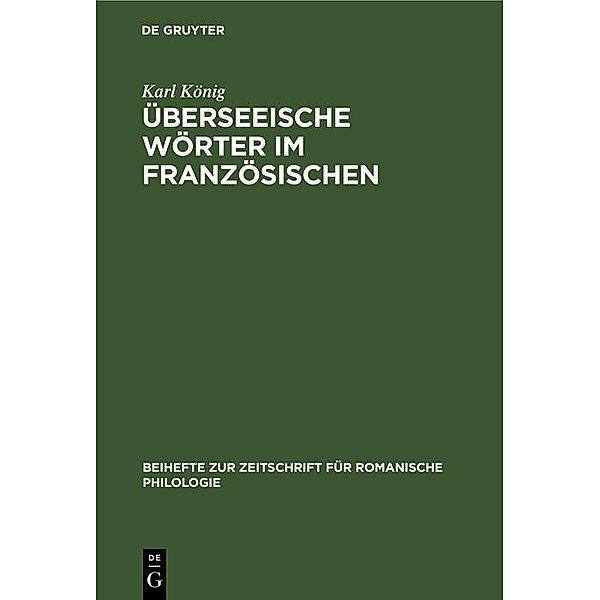 DE GRUYTER

Karl König

ÜBERSEEISCHE WÖRTER IM FRANZÖSISCHEN

BEIHEFTE ZUR ZEITSCHRIFT FÜR ROMANISCHE PHILOLOGIE

DE G